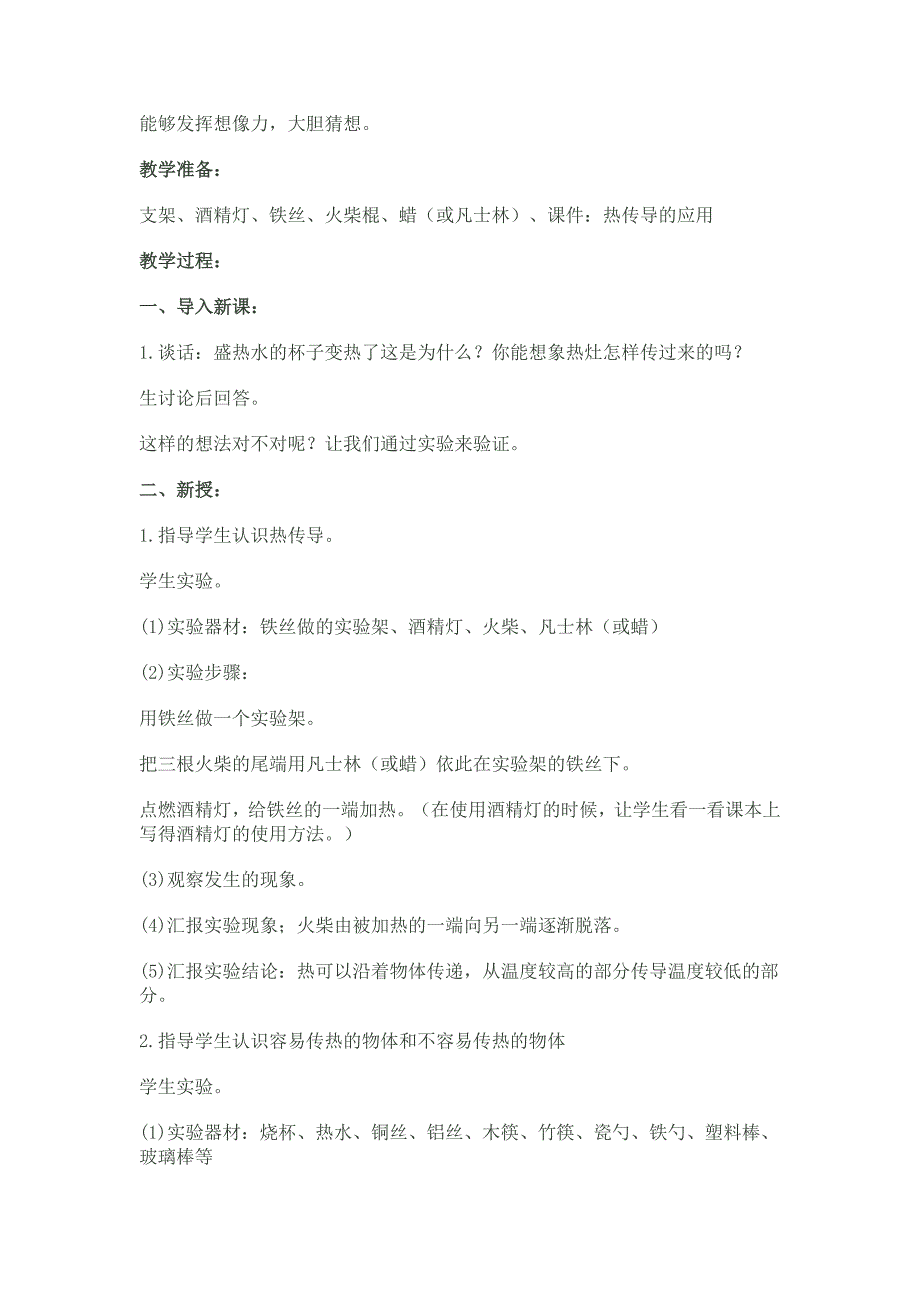 能够发挥想像力，大胆猜想。

教学准备：

支架、酒精灯、铁丝、火柴棍、蜡（或凡士林）、课件：热传导的应用

教学过程：

一、导入新课：

1.谈话：盛热水的杯子变热了这是为什么？你能想象热灶怎样传过来的吗？

生讨论后回答。

这样的想法对不对呢？让我们通过实验来验证。

二、新授：

1.指导学生认识热传导。

学生实验。

(1)实验器材：铁丝做的实验架、酒精灯、火柴、凡士林（或蜡）

(2)实验步骤：

用铁丝做一个实验架。

把三根火柴的尾端用凡士林（或蜡）依此在实验架的铁丝下。

点燃酒精灯，给铁丝的一端加热。（在使用酒精灯的时候，让学生看一看课本上写得酒精灯的使用方法。）

(3)观察发生的现象。

(4)汇报实验现象；火柴由被加热的一端向另一端逐渐脱落。

(5)汇报实验结论：热可以沿着物体传递，从温度较高的部分传导温度较低的部分。

2.指导学生认识容易传热的物体和不容易传热的物体

学生实验。

(1)实验器材：烧杯、热水、铜丝、铝丝、木筷、竹筷、瓷勺、铁勺、塑料棒、玻璃棒等